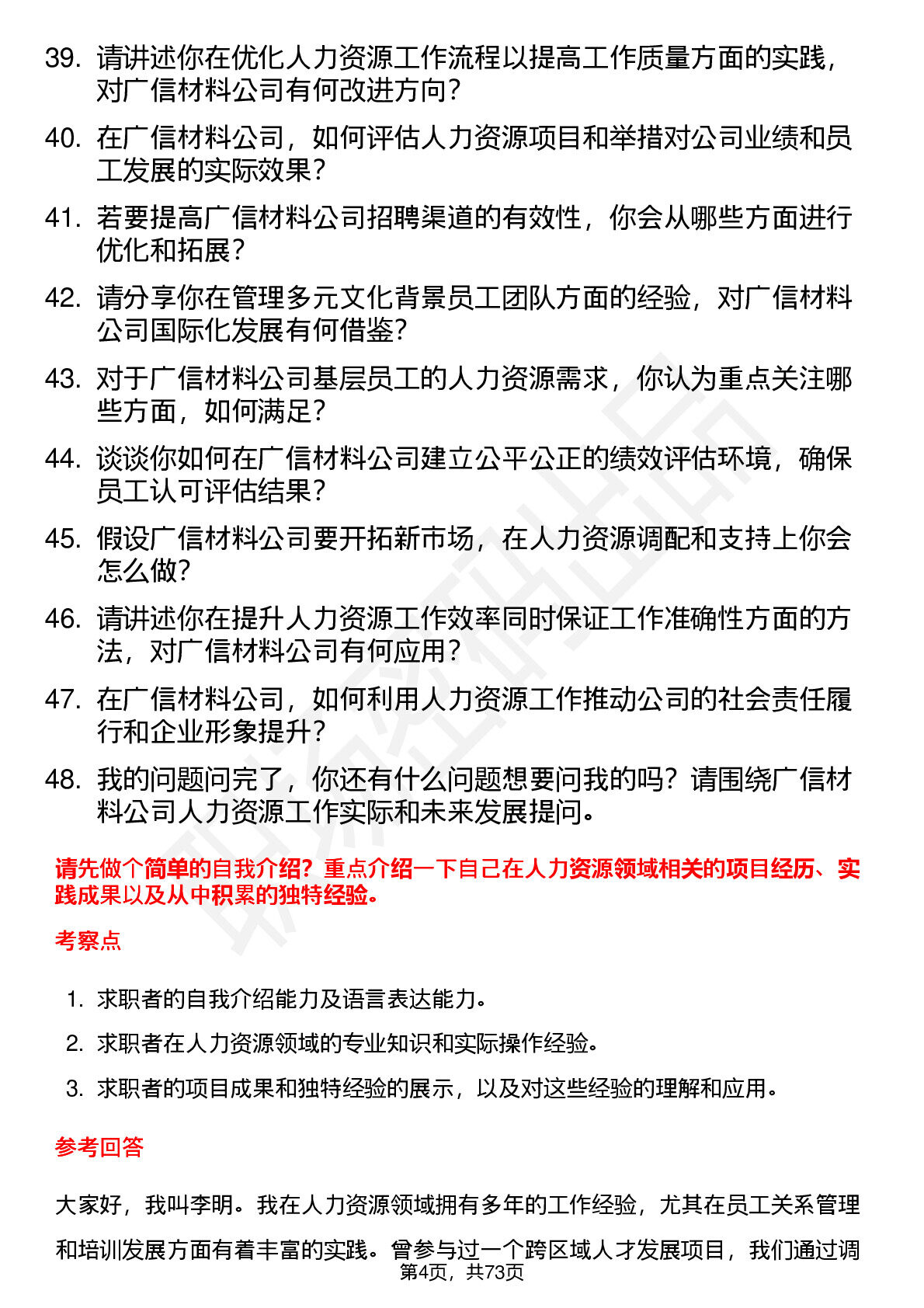 39. 请讲述你在优化人力资源工作流程以提高工作质量方面的实践，对广信材料公司有何改进方向？

40. 在广信材料公司，如何评估人力资源项目和举措对公司业绩和员工发展的实际效果？

41. 若要提高广信材料公司招聘渠道的有效性，你会从哪些方面进行优化和拓展？

42. 请分享你在管理多元文化背景员工团队方面的经验，对广信材料公司国际化发展有何借鉴？

43. 对于广信材料公司基层员工的人力资源需求，你认为重点关注哪些方面，如何满足？

44. 谈谈你如何在广信材料公司建立公平公正的绩效评估环境，确保员工认可评估结果？

45. 假设广信材料公司要开拓新市场，在人力资源调配和支持上你会怎么做？

46. 请讲述你在提升人力资源工作效率同时保证工作准确性方面的方法，对广信材料公司有何应用？

47. 在广信材料公司，如何利用人力资源工作推动公司的社会责任履行和企业形象提升？

48. 我的问题问完了，你还有什么问题想要问我的吗？请围绕广信材料公司人力资源工作实际和未来发展提问。

请先做个简单的自我介绍？重点介绍一下自己在人力资源领域相关的项目经历、实践成果以及从中积累的独特经验。

考察点

1. 求职者的自我介绍能力及语言表达能力。

2. 求职者在人力资源领域的专业知识和实际操作经验。

3. 求职者的项目成果和独特经验的展示，以及对这些经验的理解和应用。

参考回答

大家好，我叫李明。我在人力资源领域拥有多年的工作经验，尤其在员工关系管理和培训发展方面有着丰富的实践。曾参与过一个跨区域人才发展项目，我们通过调

第4页，共73页